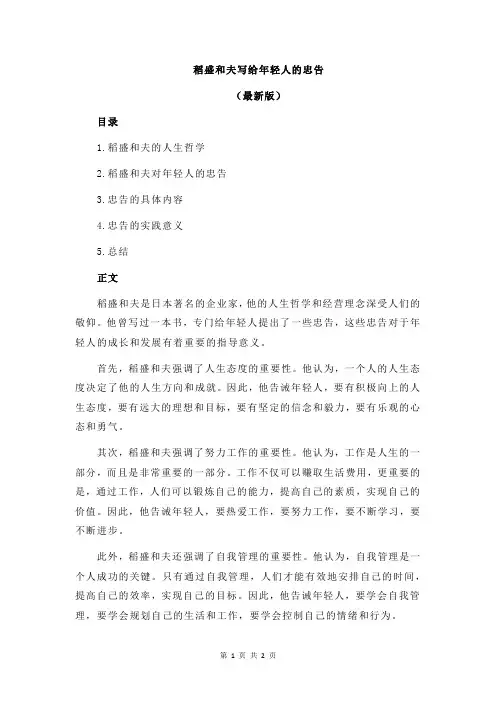 稻盛和夫写给年轻人的忠告

（最新版）

目录

1.稻盛和夫的人生哲学

2.稻盛和夫对年轻人的忠告

3.忠告的具体内容

4.忠告的实践意义

5.总结

正文

稻盛和夫是日本著名的企业家，他的人生哲学和经营理念深受人们的敬仰。他曾写过一本书，专门给年轻人提出了一些忠告，这些忠告对于年轻人的成长和发展有着重要的指导意义。

首先，稻盛和夫强调了人生态度的重要性。他认为，一个人的人生态度决定了他的人生方向和成就。因此，他告诫年轻人，要有积极向上的人生态度，要有远大的理想和目标，要有坚定的信念和毅力，要有乐观的心态和勇气。

其次，稻盛和夫强调了努力工作的重要性。他认为，工作是人生的一部分，而且是非常重要的一部分。工作不仅可以赚取生活费用，更重要的是，通过工作，人们可以锻炼自己的能力，提高自己的素质，实现自己的价值。因此，他告诫年轻人，要热爱工作，要努力工作，要不断学习，要不断进步。

此外，稻盛和夫还强调了自我管理的重要性。他认为，自我管理是一个人成功的关键。只有通过自我管理，人们才能有效地安排自己的时间，提高自己的效率，实现自己的目标。因此，他告诫年轻人，要学会自我管理，要学会规划自己的生活和工作，要学会控制自己的情绪和行为。

第 1 页 共 2 页